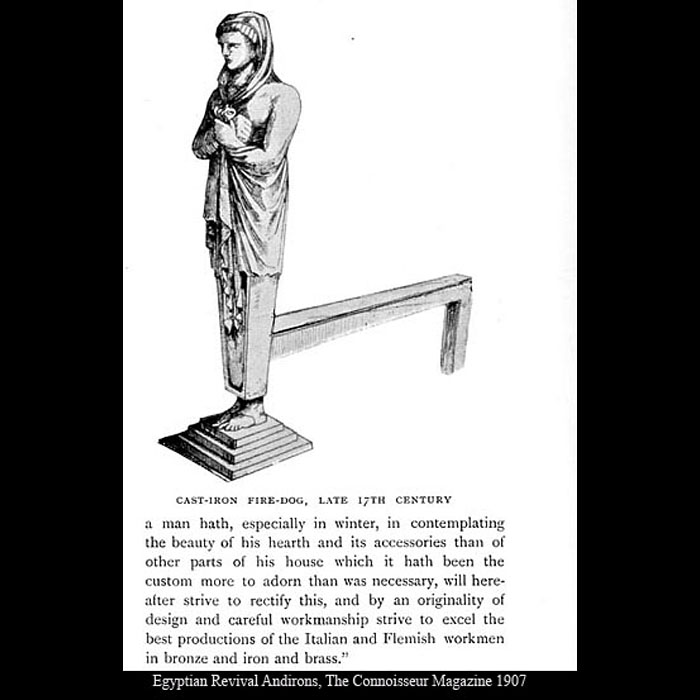 CAST-IRON FIRE-DOG, LATE 17TH CENTURY

a man hath, especially in winter, in contemplating the beauty of his hearth and its accessories than of other parts of his house which it hath been the custom more to adorn than was necessary, will hereafter strive to rectify this, and by an originality of design and careful workmanship strive to excel the best productions of the Italian and Flemish workmen in bronze and iron and brass."

Egyptian Revival Andirons, The Connoisseur Magazine 1907